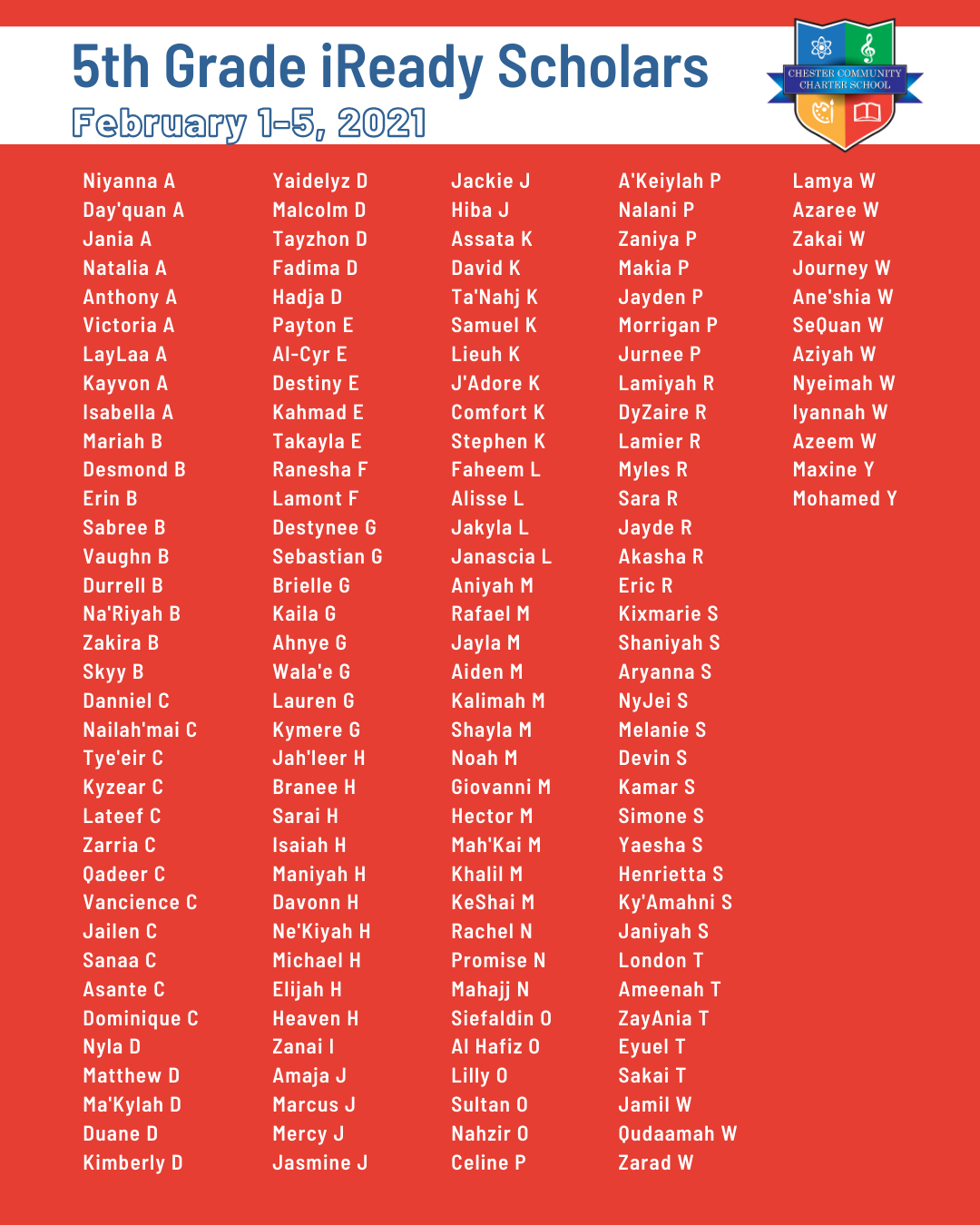 5th Grade iReady Scholars
February 1-5, 2021

CHESTER COMMUNITY CHARTER SCHOOL

Niyanna A
Day'quan A
Jania A
Natalia A
Anthony A
Victoria A
LayLaa A
Kayvon A
Isabella A
Mariah B
Desmond B
Erin B
Sabree B
Vaughn B
Durrell B
Na'Riyah B
Zakira B
Skyy B
Danniel C
Nailah'mai C
Tye'eir C
Kyzear C
Lateef C
Zarria C
Qadeer C
Vancience C
Jailen C
Sanaa C
Asante C
Dominique C
Nyla D
Matthew D
Ma'Kylah D
Duane D
Kimberly D

Yaidelyz D
Malcolm D
Tayzhon D
Fadima D
Hadja D
Payton E
Al-Cyr E
Destiny E
Kahmad E
Takayla E
Ranesha F
Lamont F
Destynee G
Sebastian G
Brielle G
Kaila G
Ahnye G
Wala'e G
Lauren G
Kymere G
Jah'leer H
Branee H
Sarai H
Isaiah H
Maniyah H
Davonn H
Ne'Kiyah H
Michael H
Elijah H
Heaven H
Zanai I
Amaja J
Marcus J
Mercy J
Jasmine J

Jackie J
Hiba J
Assata K
David K
Ta'Nahj K
Samuel K
Lieuh K
J'Adore K
Comfort K
Stephen K
Faheem L
Alisse L
Jakyla L
Janascia L
Aniyah M
Rafael M
Jayla M
Aiden M
Kalimah M
Shayla M
Noah M
Giovanni M
Hector M
Mah'Kai M
Khalil M
KeShai M
Rachel N
Promise N
Mahajj N
Siefaldin O
Al Hafiz O
Lilly O
Sultan O
Nahzir O
Celine P

A'Keiylah P
Nalani P
Zaniya P
Makia P
Jayden P
Morrigan P
Jurnee P
Lamiyah R
DyZaire R
Lamier R
Myles R
Sara R
Jayde R
Akasha R
Eric R
Kixmarie S
Shaniyah S
Aryanna S
NyJei S
Melanie S
Devin S
Kamar S
Simone S
Yaesha S
Henrietta S
Ky'Amahni S
Janiyah S
London T
Ameenah T
ZayAnia T
Eyuel T
Sakai T
Jamil W
Qudaamah W
Zarad W

Lamya W
Azaree W
Zakai W
Journey W
Ane'shia W
SeQuan W
Aziyah W
Nyeimah W
Iyannah W
Azeem W
Maxine Y
Mohamed Y